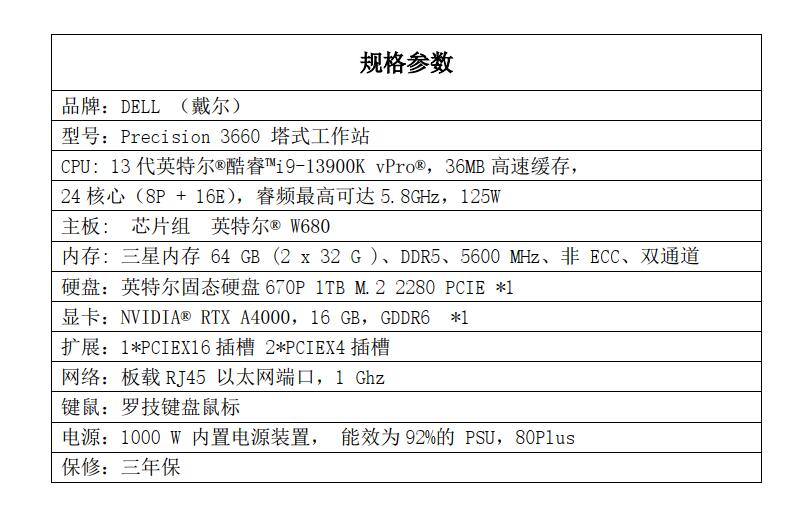 | 规格参数 |
|---|
| 品牌：DELL （戴尔） |
| 型号：Precision 3660 塔式工作站 |
| CPU: 13 代英特尔®酷睿™i9-13900K vPro®，36MB 高速缓存， |
| 24 核心（8P + 16E），睿频最高可达 5.8GHz，125W |
| 主板： 芯片组 英特尔® W680 |
| 内存：三星内存 64 GB (2 x 32 G )、DDR5、5600 MHz、非 ECC、双通道 |
| 硬盘：英特尔固态硬盘 670P 1TB M.2 2280 PCIE *1 |
| 显卡：NVIDIA® RTX A4000，16 GB，GDDR6 *1 |
| 扩展：1*PCIEX16 插槽 2*PCIEX4 插槽 |
| 网络：板载 RJ45 以太网端口，1 Ghz |
| 键鼠：罗技键盘鼠标 |
| 电源：1000 W 内置电源装置， 能效为 92%的 PSU，80Plus |
| 保修：三年保 |